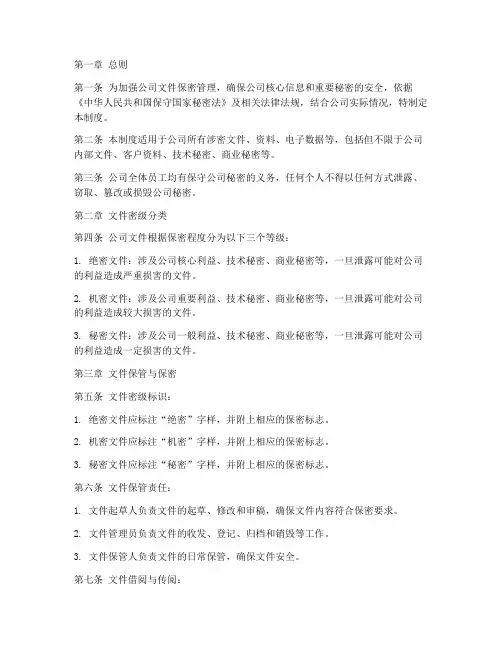 第一章 总则

第一条 为加强公司文件保密管理，确保公司核心信息和重要秘密的安全，依据《中华人民共和国保守国家秘密法》及相关法律法规，结合公司实际情况，特制定本制度。

第二条 本制度适用于公司所有涉密文件、资料、电子数据等，包括但不限于公司内部文件、客户资料、技术秘密、商业秘密等。

第三条 公司全体员工均有保守公司秘密的义务，任何个人不得以任何方式泄露、窃取、篡改或损毁公司秘密。

第二章 文件密级分类

第四条 公司文件根据保密程度分为以下三个等级：

1. 绝密文件：涉及公司核心利益、技术秘密、商业秘密等，一旦泄露可能对公司的利益造成严重损害的文件。

2. 机密文件：涉及公司重要利益、技术秘密、商业秘密等，一旦泄露可能对公司的利益造成较大损害的文件。

3. 秘密文件：涉及公司一般利益、技术秘密、商业秘密等，一旦泄露可能对公司的利益造成一定损害的文件。

第三章 文件保管与保密

第五条 文件密级标识：

1. 绝密文件应标注“绝密”字样，并附上相应的保密标志。

2. 机密文件应标注“机密”字样，并附上相应的保密标志。

3. 秘密文件应标注“秘密”字样，并附上相应的保密标志。

第六条 文件保管责任：

1. 文件起草人负责文件的起草、修改和审稿，确保文件内容符合保密要求。

2. 文件管理员负责文件的收发、登记、归档和销毁等工作。

3. 文件保管人负责文件的日常保管，确保文件安全。

第七条 文件借阅与传阅：